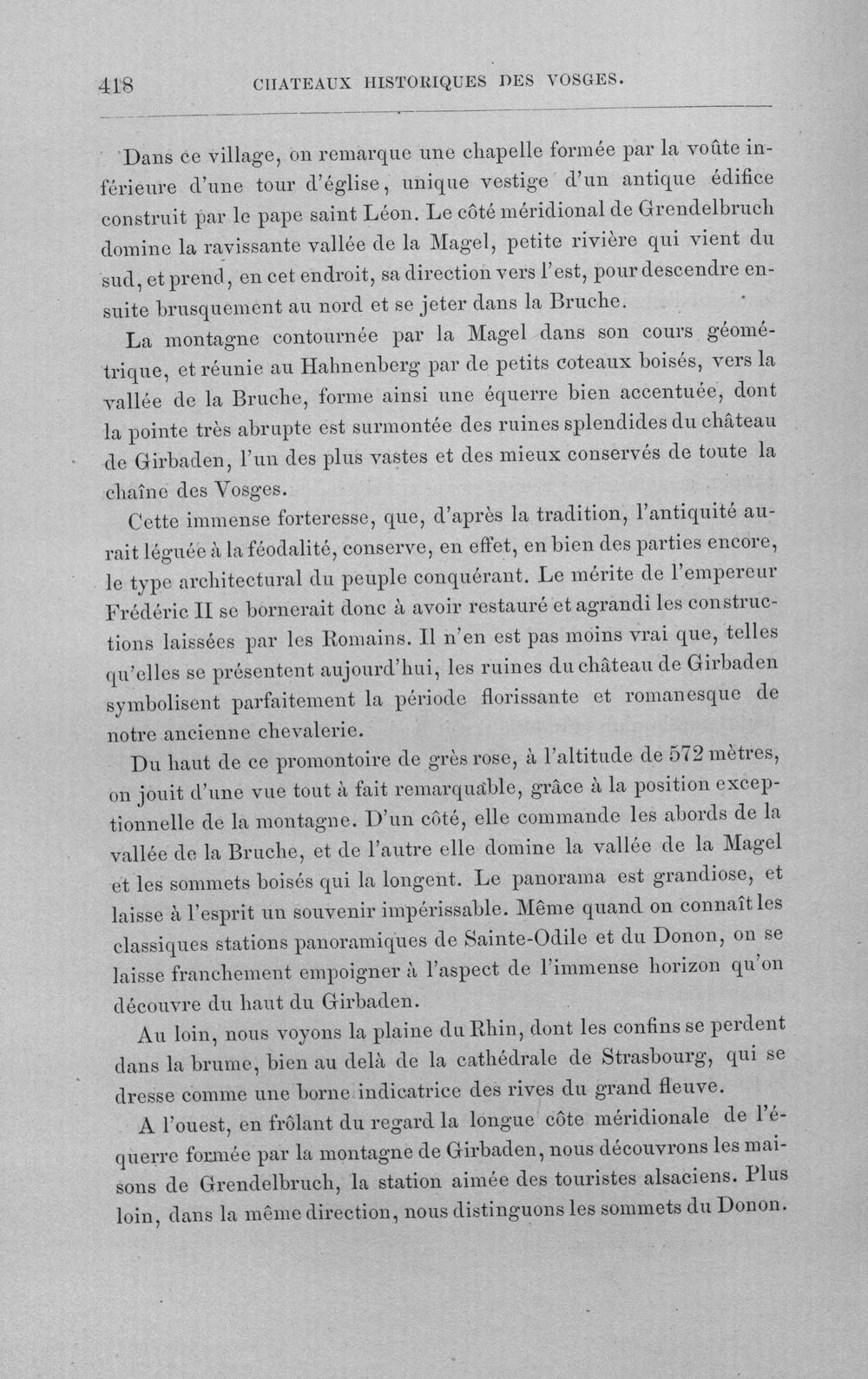 418 CHATEAUX HISTORIQUES DES VOSGES.

Dans ce village, on remarque une chapelle formée par la voûte inférieure d'une tour d'église, unique vestige d'un antique édifice construit par le pape saint Léon. Le côté méridional de Grendelbruch domine la ravissante vallée de la Magel, petite rivière qui vient du sud, et prend, en cet endroit, sa direction vers l'est, pour descendre ensuite brusquement au nord et se jeter dans la Bruche.

La montagne contournée par la Magel dans son cours géométrique, et réunie au Hahnenberg par de petits coteaux boisés, vers la vallée de la Bruche, forme ainsi une équerre bien accentuée, dont la pointe très abrupte est surmontée des ruines splendides du château de Girbaden, l'un des plus vastes et des mieux conservés de toute la chaîne des Vosges.

Cette immense forteresse, que, d'après la tradition, l'antiquité aurait léguée à la féodalité, conserve, en effet, en bien des parties encore, le type architectural du peuple conquérant. Le mérite de l'empereur Frédéric II se bornerait donc à avoir restauré et agrandi les constructions laissées par les Romains. Il n'en est pas moins vrai que, telles qu'elles se présentent aujourd'hui, les ruines du château de Girbaden symbolisent parfaitement la période florissante et romanesque de notre ancienne chevalerie.

Du haut de ce promontoire de grès rose, à l'altitude de 572 mètres, on jouit d'une vue tout à fait remarquable, grâce à la position exceptionnelle de la montagne. D'un côté, elle commande les abords de la vallée de la Bruche, et de l'autre elle domine la vallée de la Magel et les sommets boisés qui la longent. Le panorama est grandiose, et laisse à l'esprit un souvenir impérissable. Même quand on connaît les classiques stations panoramiques de Sainte-Odile et du Donon, on se laisse franchement empoigner à l'aspect de l'immense horizon qu'on découvre du haut du Girbaden.

Au loin, nous voyons la plaine du Rhin, dont les confins se perdent dans la brume, bien au delà de la cathédrale de Strasbourg, qui se dresse comme une borne indicatrice des rives du grand fleuve.

A l'ouest, en frôlant du regard la longue côte méridionale de l'équerre formée par la montagne de Girbaden, nous découvrons les maisons de Grendelbruch, la station aimée des touristes alsaciens. Plus loin, dans la même direction, nous distinguons les sommets du Donon.